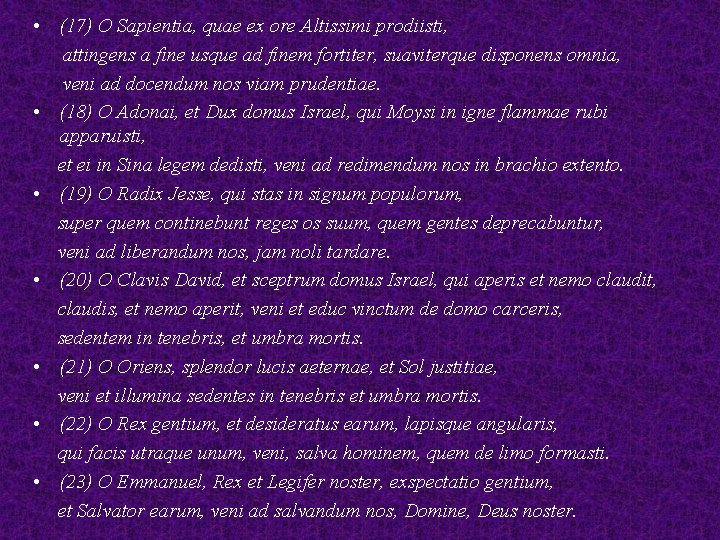 • (17) O Sapientia, quae ex ore Altissimi prodiisti,
attingens a fine usque ad finem fortiter, suaviterque disponens omnia,
veni ad docendum nos viam prudentiae.

• (18) O Adonai, et Dux domus Israel, qui Moysi in igne flammae rubi apparuisti,
et ei in Sina legem dedisti, veni ad redimendum nos in brachio extento.

• (19) O Radix Jesse, qui stas in signum populorum,
super quem continebunt reges os suum, quem gentes deprecabuntur,
veni ad liberandum nos, jam noli tardare.

• (20) O Clavis David, et sceptrum domus Israel, qui aperis et nemo claudit,
claudis, et nemo aperit, veni et educ vinctum de domo carceris,
sedentem in tenebris, et umbra mortis.

• (21) O Oriens, splendor lucis aeternae, et Sol justitiae,
veni et illumina sedentes in tenebris et umbra mortis.

• (22) O Rex gentium, et desideratus earum, lapisque angularis,
qui facis utraque unum, veni, salva hominem, quem de limo formasti.

• (23) O Emmanuel, Rex et Legifer noster, exspectatio gentium,
et Salvator earum, veni ad salvandum nos, Domine, Deus noster.